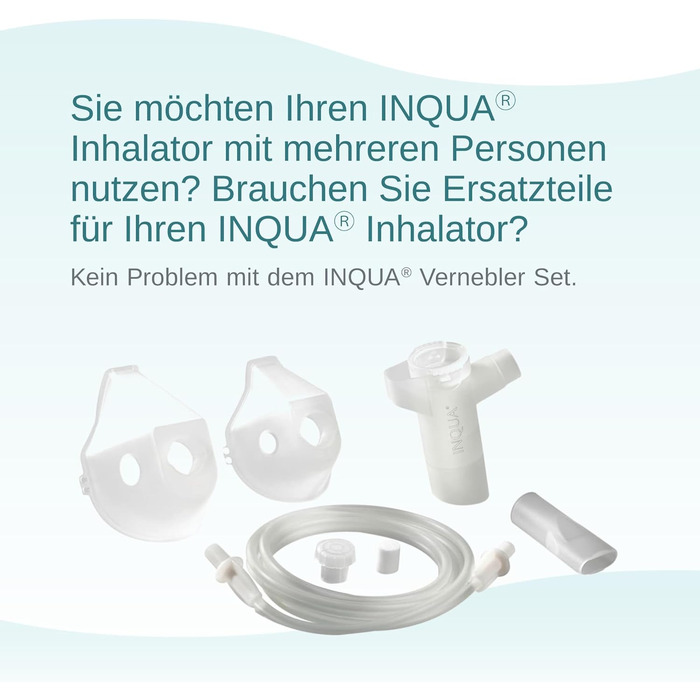 Sie möchten Ihren INQUA® Inhalator mit mehreren Personen nutzen? Brauchen Sie Ersatzteile für Ihren INQUA® Inhalator?

Kein Problem mit dem INQUA® Vernebler Set.

INQUA®